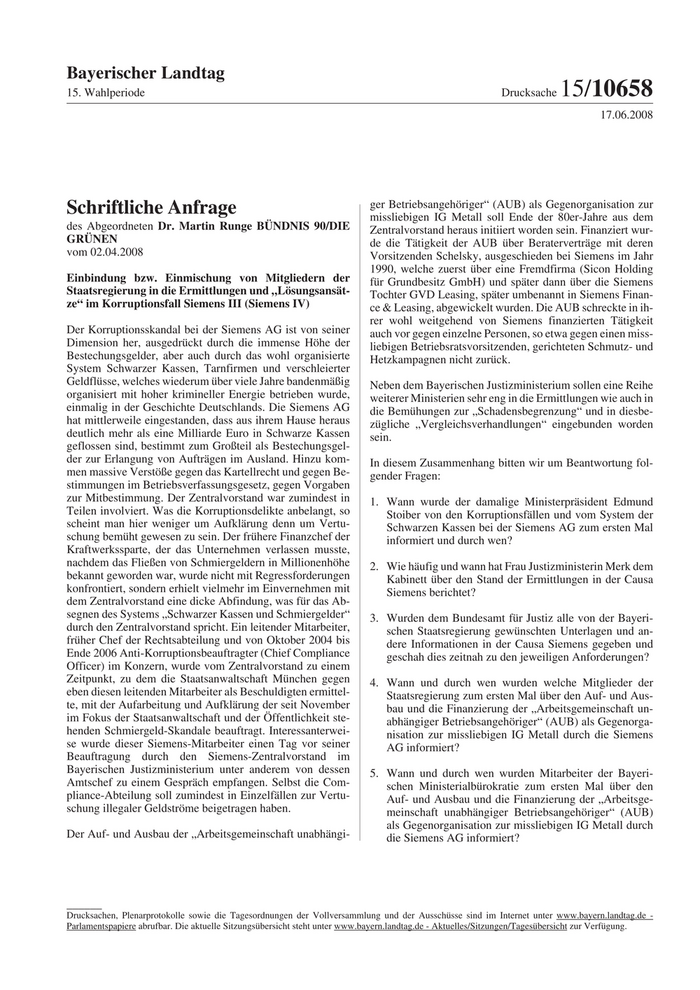 Bayerischer Landtag
15. Wahlperiode

Drucksache 15/10658

17.06.2008

Schriftliche Anfrage
des Abgeordneten Dr. Martin Runge BÜNDNIS 90/DIE GRÜNEN
vom 02.04.2008

Einbindung bzw. Einmischung von Mitgliedern der Staatsregierung in die Ermittlungen und „Lösungsansätze“ im Korruptionsfall Siemens III (Siemens IV)

Der Korruptionsskandal bei der Siemens AG ist von seiner Dimension her, ausgedrückt durch die immense Höhe der Bestechungsgelder, aber auch durch das wohl organisierte System Schwarzer Kassen, Tarnfirmen und verschleierter Geldflüsse, welches wiederum über viele Jahre bandenmäßig organisiert mit hoher krimineller Energie betrieben wurde, einmalig in der Geschichte Deutschlands. Die Siemens AG hat mittlerweile eingestanden, dass aus ihrem Hause heraus deutlich mehr als eine Milliarde Euro in Schwarze Kassen geflossen sind, bestimmt zum Großteil als Bestechungsgelder zur Erlangung von Aufträgen im Ausland. Hinzu kommen massive Verstöße gegen das Kartellrecht und gegen Bestimmungen im Betriebsverfassungsgesetz, gegen Vorgaben zur Mitbestimmung. Der Zentralvorstand war zumindest in Teilen involviert. Was die Korruptionsdelikte anbelangt, so scheint man hier weniger um Aufklärung denn um Vertuschung bemüht gewesen zu sein. Der frühere Finanzchef der Kraftwerkssparte, der das Unternehmen verlassen musste, nachdem das Fließen von Schmiergeldern in Millionenhöhe bekannt geworden war, wurde nicht mit Regressforderungen konfrontiert, sondern erhielt vielmehr im Einvernehmen mit dem Zentralvorstand eine dicke Abfindung, was für das Absegnen des Systems „Schwarzer Kassen und Schmiergelder“ durch den Zentralvorstand spricht. Ein leitender Mitarbeiter, früher Chef der Rechtsabteilung und von Oktober 2004 bis Ende 2006 Anti-Korruptionsbeauftragter (Chief Compliance Officer) im Konzern, wurde vom Zentralvorstand zu einem Zeitpunkt, zu dem die Staatsanwaltschaft München gegen eben diesen leitenden Mitarbeiter als Beschuldigten ermittelte, mit der Aufarbeitung und Aufklärung der seit November im Fokus der Staatsanwaltschaft und der Öffentlichkeit stehenden Schmiergeld-Skandale beauftragt. Interessanterweise wurde dieser Siemens-Mitarbeiter einen Tag vor seiner Beauftragung durch den Siemens-Zentralvorstand im Bayerischen Justizministerium unter anderem von dessen Amtschef zu einem Gespräch empfangen. Selbst die Compliance-Abteilung soll zumindest in Einzelfällen zur Vertuschung illegaler Geldströme beigetragen haben.

Der Auf- und Ausbau der „Arbeitsgemeinschaft unabhängiger Betriebsangehöriger“ (AUB) als Gegenorganisation zur missliebigen IG Metall soll Ende der 80er-Jahre aus dem Zentralvorstand heraus initiiert worden sein. Finanziert wurde die Tätigkeit der AUB über Beraterverträge mit deren Vorsitzenden Schelsky, ausgeschieden bei Siemens im Jahr 1990, welche zuerst über eine Fremdfirma (Sicon Holding für Grundbesitz GmbH) und später dann über die Siemens Tochter GVD Leasing, später umbenannt in Siemens Finance & Leasing, abgewickelt wurden. Die AUB schreckte in ihrer wohl weitgehend von Siemens finanzierten Tätigkeit auch vor gegen einzelne Personen, so etwa gegen einen missliebigen Betriebsratsvorsitzenden, gerichteten Schmutz- und Hetzkampagnen nicht zurück.

Neben dem Bayerischen Justizministerium sollen eine Reihe weiterer Ministerien sehr eng in die Ermittlungen wie auch in die Bemühungen zur „Schadensbegrenzung“ und in diesbezügliche „Vergleichsverhandlungen“ eingebunden worden sein.

In diesem Zusammenhang bitten wir um Beantwortung folgender Fragen:

1. Wann wurde der damalige Ministerpräsident Edmund Stoiber von den Korruptionsfällen und vom System der Schwarzen Kassen bei der Siemens AG zum ersten Mal informiert und durch wen?

2. Wie häufig und wann hat Frau Justizministerin Merk dem Kabinett über den Stand der Ermittlungen in der Causa Siemens berichtet?

3. Wurden dem Bundesamt für Justiz alle von der Bayerischen Staatsregierung gewünschten Unterlagen und andere Informationen in der Causa Siemens gegeben und geschah dies zeitnah zu den jeweiligen Anforderungen?

4. Wann und durch wen wurden welche Mitglieder der Staatsregierung zum ersten Mal über den Auf- und Ausbau und die Finanzierung der „Arbeitsgemeinschaft unabhängiger Betriebsangehöriger“ (AUB) als Gegenorganisation zur missliebigen IG Metall durch die Siemens AG informiert?

5. Wann und durch wen wurden Mitarbeiter der Bayerischen Ministerialbürokratie zum ersten Mal über den Auf- und Ausbau und die Finanzierung der „Arbeitsgemeinschaft unabhängiger Betriebsangehöriger“ (AUB) als Gegenorganisation zur missliebigen IG Metall durch die Siemens AG informiert?

Drucksachen, Plenarprotokolle sowie die Tagesordnungen der Vollversammlung und der Ausschüsse sind im Internet unter www.bayern.landtag.de - Parlamentspapiere abrufbar. Die aktuelle Sitzungsübersicht steht unter www.bayern.landtag.de - Aktuelles/Sitzungen/Tagesübersicht zur Verfügung.